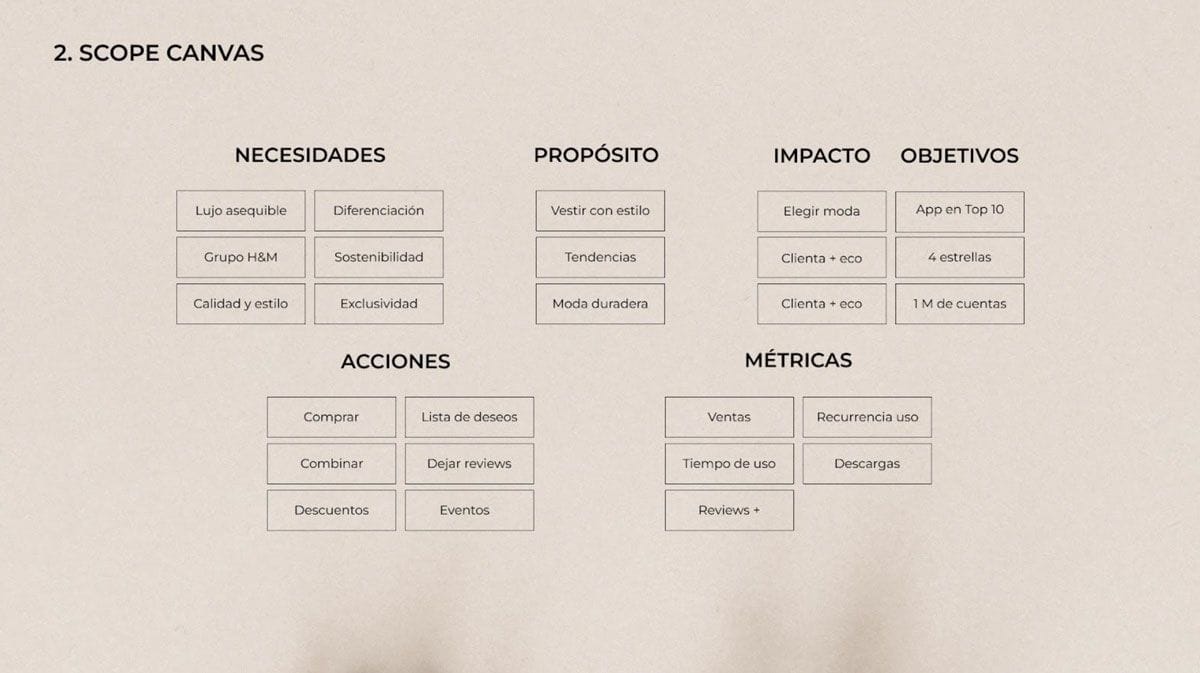 2. SCOPE CANVAS

NECESIDADES

Lujo asequible
Diferenciación
Grupo H&M
Sostenibilidad
Calidad y estilo
Exclusividad

PROPÓSITO

Vestir con estilo
Tendencias
Moda duradera

IMPACTO

Elegir moda
Clienta + eco
Clienta + eco

OBJETIVOS

App en Top 10
4 estrellas
1 M de cuentas

ACCIONES

Comprar
Lista de deseos
Combinar
Dejar reviews
Descuentos
Eventos

MÉTRICAS

Ventas
Recurrencia uso
Tiempo de uso
Descargas
Reviews +